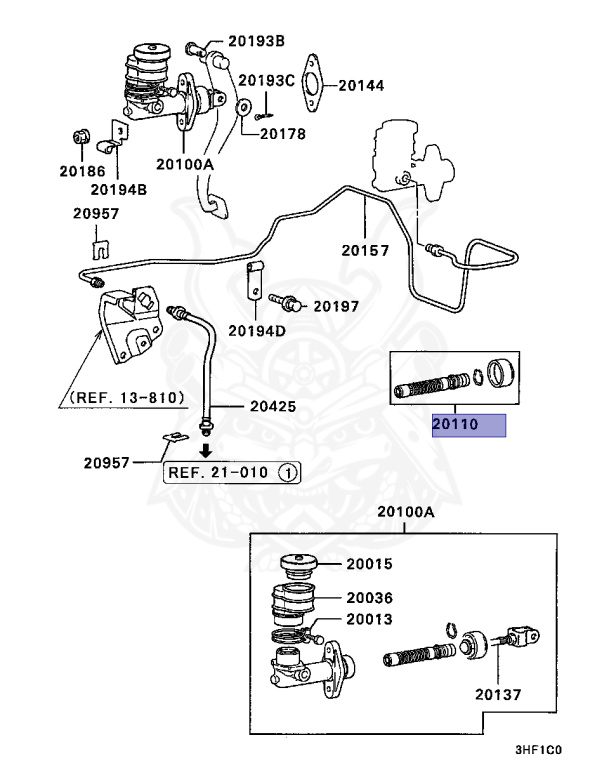 20193B
20193C
20144
20178
20186
20194B
20100A
20957
20157
20197
20194D
(REF. 13-810)
20425
20110
20957
REF. 21-010 1
20100A
20015
20036
20013
20137
3HF1C0